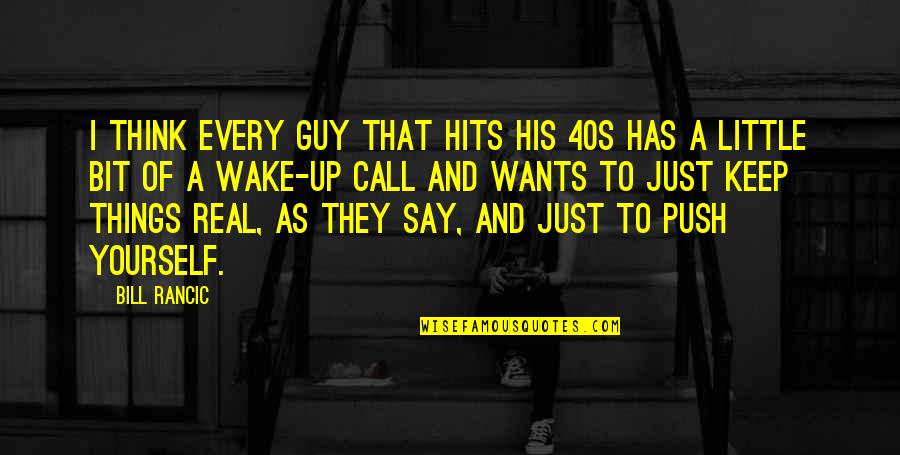 I THINK EVERY GUY THAT HITS HIS 40S HAS A LITTLE BIT OF A WAKE-UP CALL AND WANTS TO JUST KEEP THINGS REAL, AS THEY SAY, AND JUST TO PUSH YOURSELF.

BILL RANCIC

WISEFAMOUSQUOTES.COM